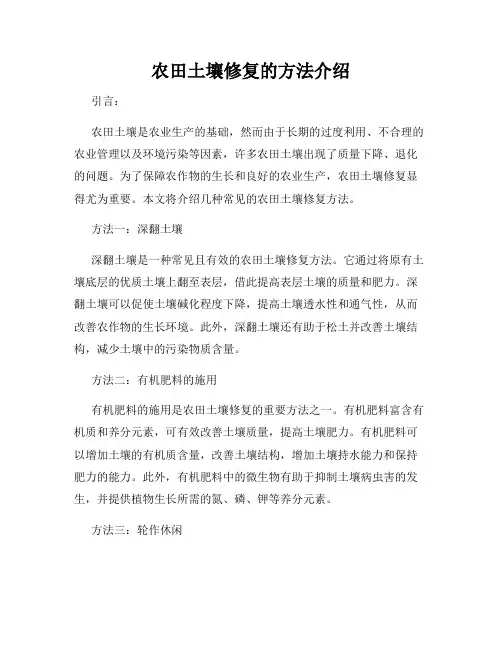 农田土壤修复的方法介绍

引言：

农田土壤是农业生产的基础，然而由于长期的过度利用、不合理的农业管理以及环境污染等因素，许多农田土壤出现了质量下降、退化的问题。为了保障农作物的生长和良好的农业生产，农田土壤修复显得尤为重要。本文将介绍几种常见的农田土壤修复方法。

方法一：深翻土壤

深翻土壤是一种常见且有效的农田土壤修复方法。它通过将原有土壤底层的优质土壤上翻至表层，借此提高表层土壤的质量和肥力。深翻土壤可以促使土壤碱化程度下降，提高土壤透水性和通气性，从而改善农作物的生长环境。此外，深翻土壤还有助于松土并改善土壤结构，减少土壤中的污染物质含量。

方法二：有机肥料的施用

有机肥料的施用是农田土壤修复的重要方法之一。有机肥料富含有机质和养分元素，可有效改善土壤质量，提高土壤肥力。有机肥料可以增加土壤的有机质含量，改善土壤结构，增加土壤持水能力和保持肥力的能力。此外，有机肥料中的微生物有助于抑制土壤病虫害的发生，并提供植物生长所需的氮、磷、钾等养分元素。

方法三：轮作休闲